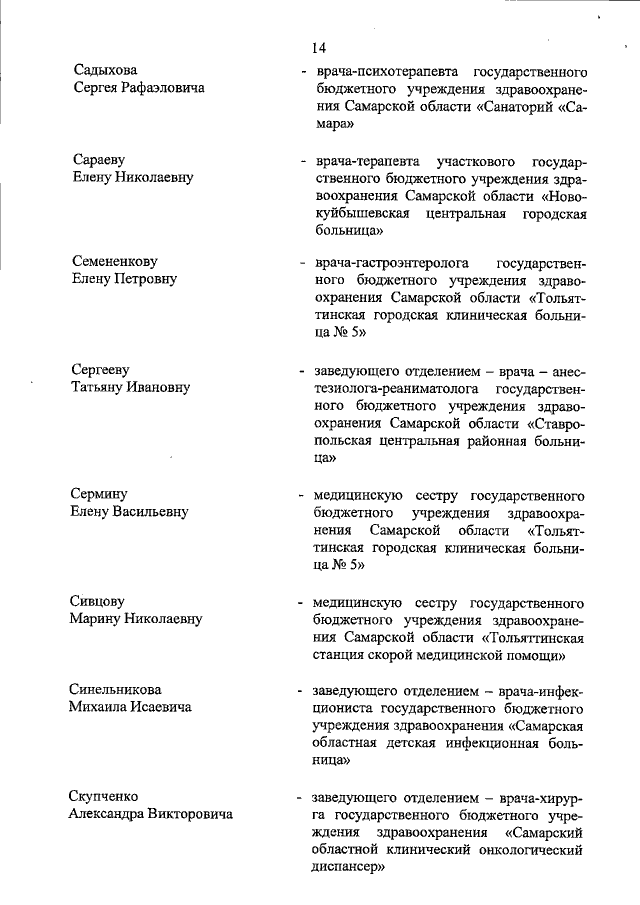 14

Садыхова
Сергея Рафаэловича

- врача-психотерапевта государственного бюджетного учреждения здравоохранения Самарской области «Санаторий «Самара»

Сараеву
Елену Николаевну

- врача-терапевта участкового государственного бюджетного учреждения здравоохранения Самарской области «Новокуйбышевская центральная городская больница»

Семененкову
Елену Петровну

- врача-гастроэнтеролога государственного бюджетного учреждения здравоохранения Самарской области «Тольяттинская городская клиническая больница № 5»

Сергееву
Татьяну Ивановну

- заведующего отделением – врача – анестезиолога-реаниматолога государственного бюджетного учреждения здравоохранения Самарской области «Ставропольская центральная районная больница»

Сермину
Елену Васильевну

- медицинскую сестру государственного бюджетного учреждения здравоохранения Самарской области «Тольяттинская городская клиническая больница № 5»

Сивцову
Марину Николаевну

- медицинскую сестру государственного бюджетного учреждения здравоохранения Самарской области «Тольяттинская станция скорой медицинской помощи»

Синельникова
Михаила Исаевича

- заведующего отделением – врача-инфекциониста государственного бюджетного учреждения здравоохранения «Самарская областная детская инфекционная больница»

Скупченко
Александра Викторовича

- заведующего отделением – врача-хирурга государственного бюджетного учреждения здравоохранения «Самарский областной клинический онкологический диспансер»